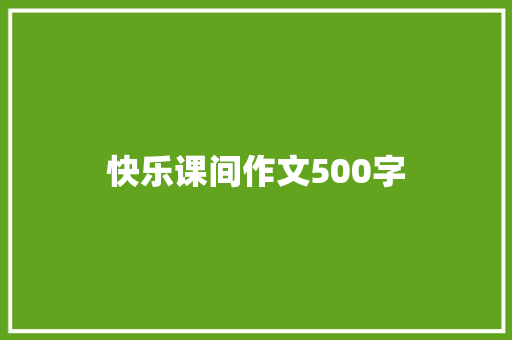 快乐课间作文500字